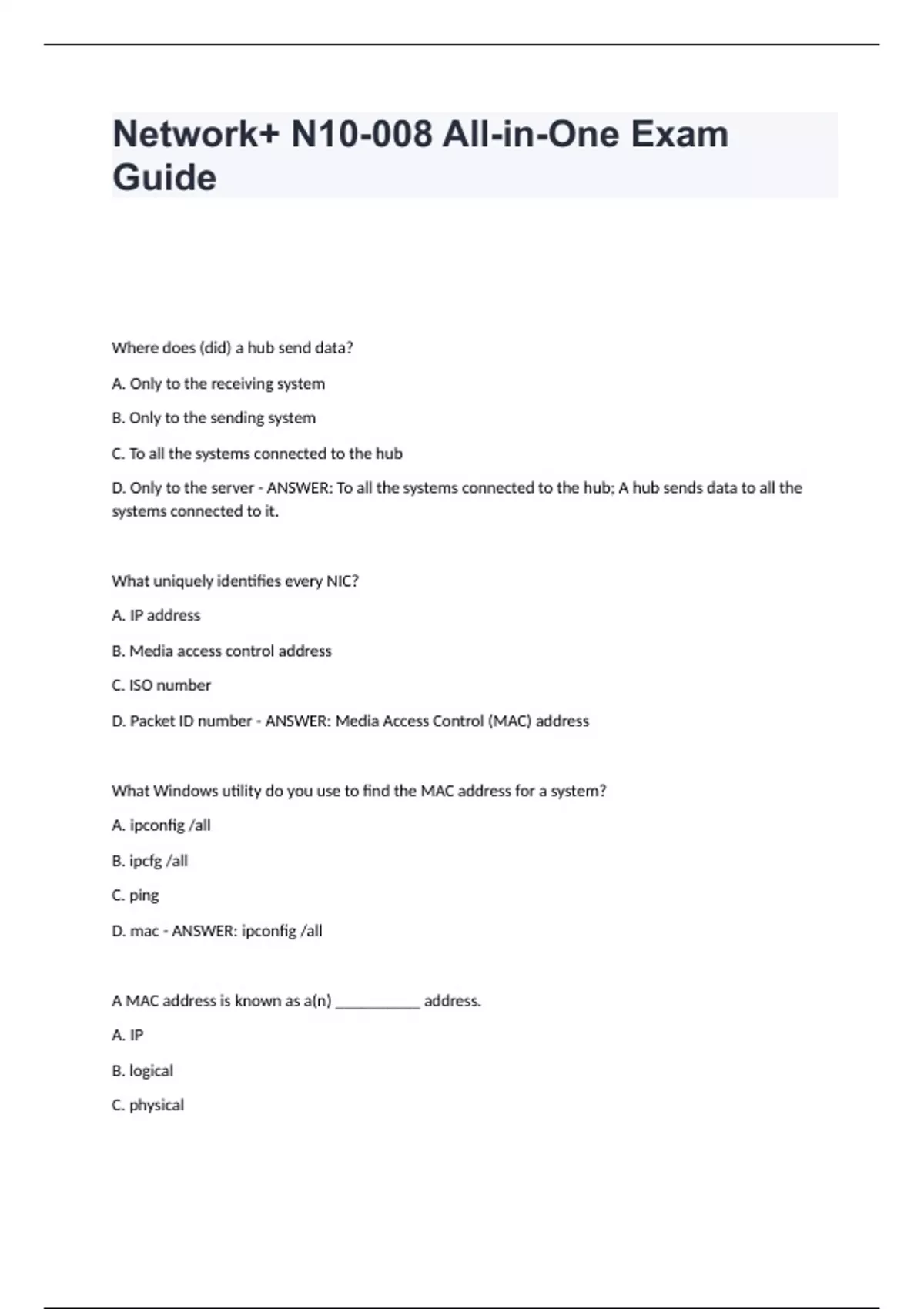 Network+ N10-008 All-in-One Exam Guide

Where does (did) a hub send data?

A. Only to the receiving system

B. Only to the sending system

C. To all the systems connected to the hub

D. Only to the server - ANSWER: To all the systems connected to the hub; A hub sends data to all the systems connected to it.

What uniquely identifies every NIC?

A. IP address

B. Media access control address

C. ISO number

D. Packet ID number - ANSWER: Media Access Control (MAC) address

What Windows utility do you use to find the MAC address for a system?

A. ipconfig /all

B. ipcfg /all

C. ping

D. mac - ANSWER: ipconfig /all

A MAC address is known as a(n) __________ address.

A. IP

B. logical

C. physical